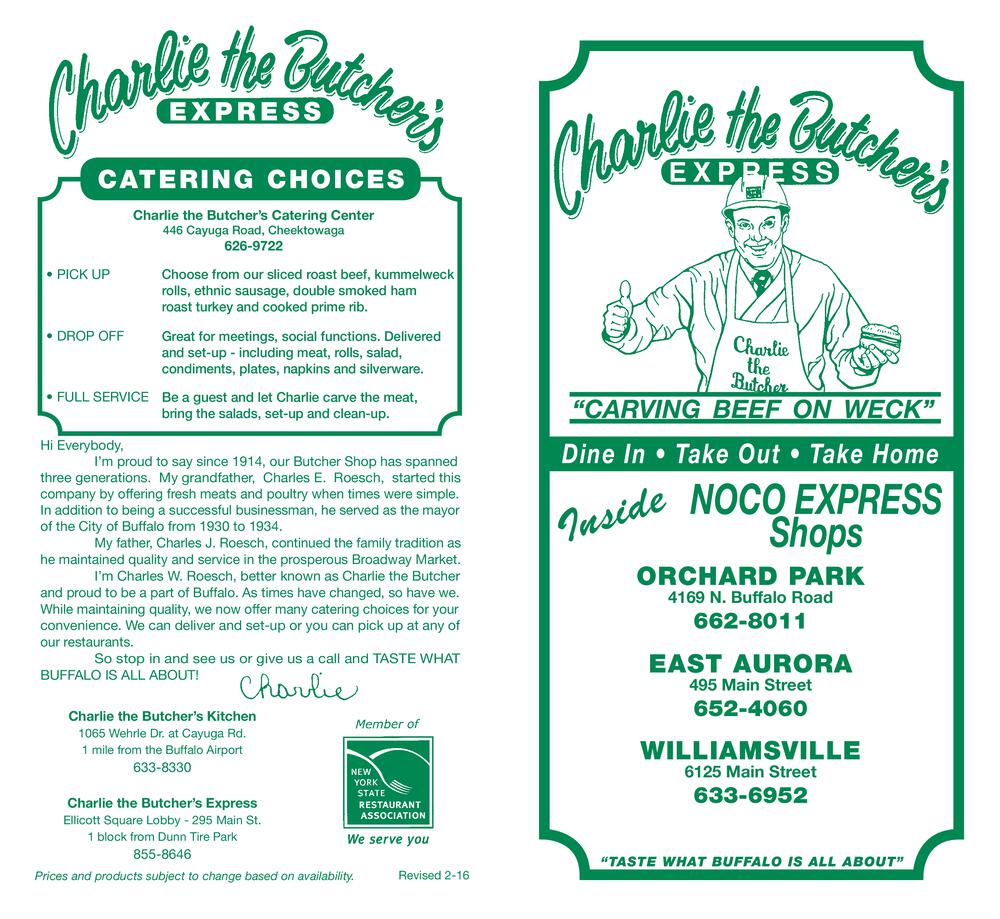 Charlie the Butcher's
EXPRESS

CATERING CHOICES

Charlie the Butcher's Catering Center
446 Cayuga Road, Cheektowaga
626-9722

• PICK UP Choose from our sliced roast beef, kummelweck rolls, ethnic sausage, double smoked ham roast turkey and cooked prime rib.

• DROP OFF Great for meetings, social functions. Delivered and set-up - including meat, rolls, salad, condiments, plates, napkins and silverware.

• FULL SERVICE Be a guest and let Charlie carve the meat, bring the salads, set-up and clean-up.

Hi Everybody,

I'm proud to say since 1914, our Butcher Shop has spanned three generations. My grandfather, Charles E. Roesch, started this company by offering fresh meats and poultry when times were simple. In addition to being a successful businessman, he served as the mayor of the City of Buffalo from 1930 to 1934.

My father, Charles J. Roesch, continued the family tradition as he maintained quality and service in the prosperous Broadway Market.

I'm Charles W. Roesch, better known as Charlie the Butcher and proud to be a part of Buffalo. As times have changed, so have we. While maintaining quality, we now offer many catering choices for your convenience. We can deliver and set-up or you can pick up at any of our restaurants.

So stop in and see us or give us a call and TASTE WHAT BUFFALO IS ALL ABOUT!

Charlie

Charlie the Butcher's Kitchen
1065 Wehrle Dr. at Cayuga Rd.
1 mile from the Buffalo Airport
633-8330

Charlie the Butcher's Express
Ellicott Square Lobby - 295 Main St.
1 block from Dunn Tire Park
855-8646

Member of
NEW YORK STATE RESTAURANT ASSOCIATION
We serve you

Prices and products subject to change based on availability. Revised 2-16

Charlie the Butcher's
EXPRESS
Charlie the Butcher
"CARVING BEEF ON WECK"

Dine In • Take Out • Take Home

Inside NOCO EXPRESS Shops

ORCHARD PARK
4169 N. Buffalo Road
662-8011

EAST AURORA
495 Main Street
652-4060

WILLIAMSVILLE
6125 Main Street
633-6952

"TASTE WHAT BUFFALO IS ALL ABOUT"